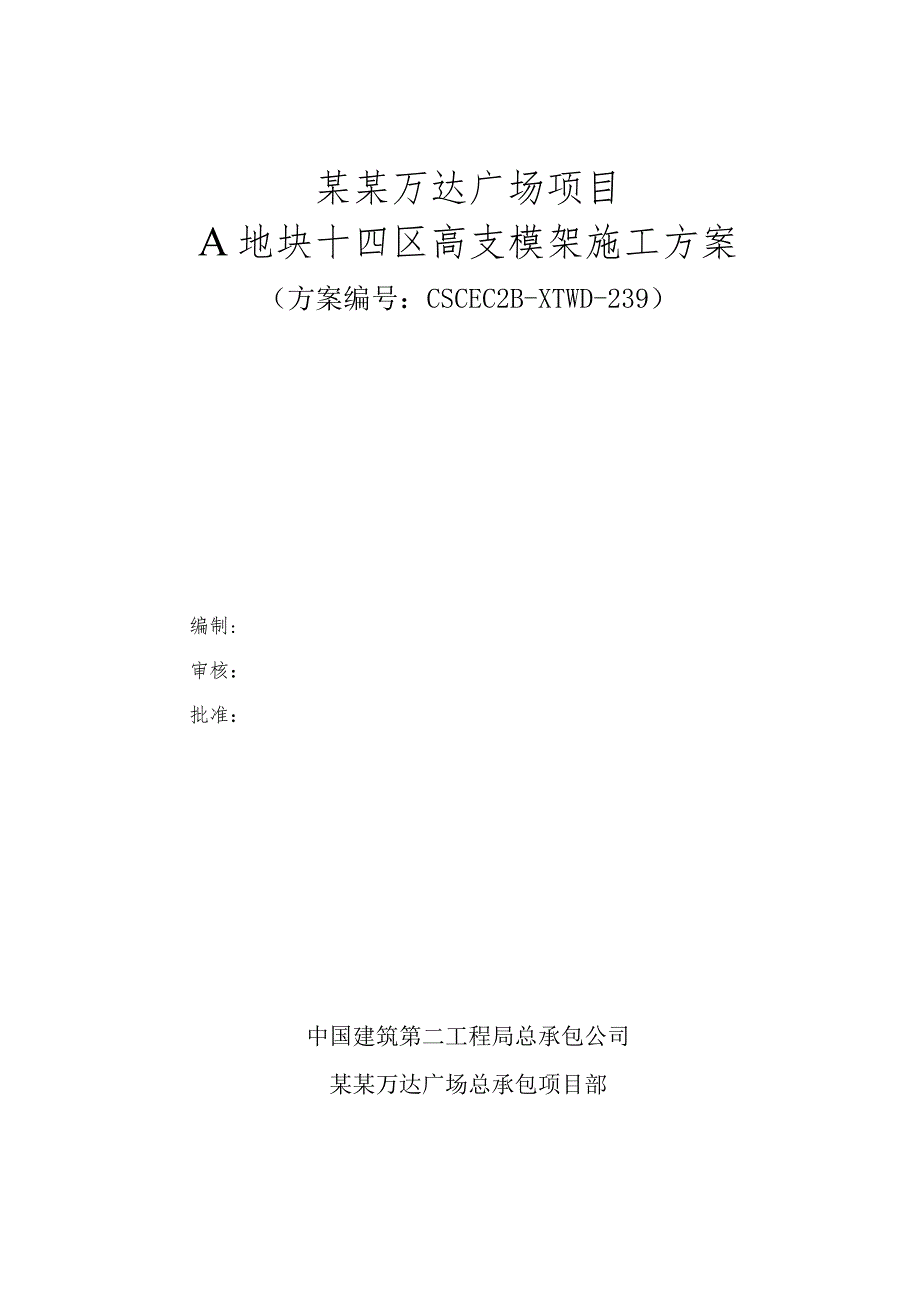 某某万达广场项目

A 地块十四区高支模架施工方案

（方案编号：CSCEC2B-XTWD-239）

编制：

审核：

批准：

中国建筑第二工程局总承包公司

某某万达广场总承包项目部